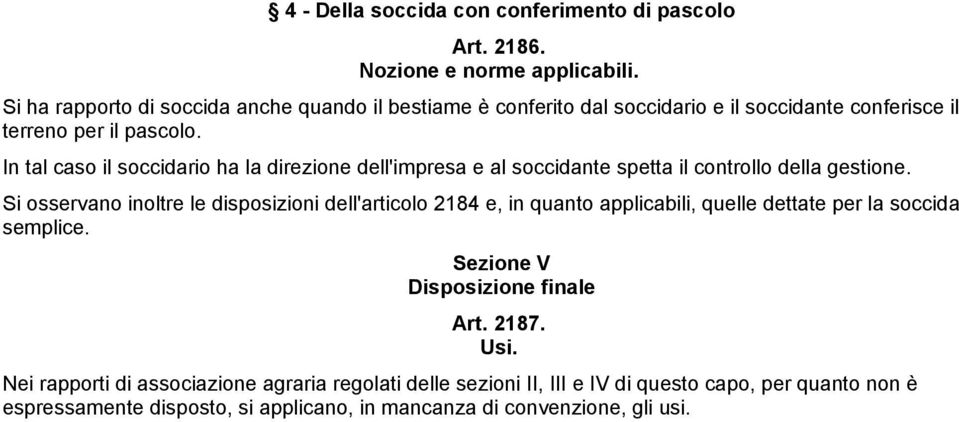 § 4 - Della soccida con conferimento di pascolo

Art. 2186.
Nozione e norme applicabili.

Si ha rapporto di soccida anche quando il bestiame è conferito dal soccidario e il soccidante conferisce il terreno per il pascolo.

In tal caso il soccidario ha la direzione dell'impresa e al soccidante spetta il controllo della gestione.

Si osservano inoltre le disposizioni dell'articolo 2184 e, in quanto applicabili, quelle dettate per la soccida semplice.

Sezione V
Disposizione finale

Art. 2187.
Usi.

Nei rapporti di associazione agraria regolati delle sezioni II, III e IV di questo capo, per quanto non è espressamente disposto, si applicano, in mancanza di convenzione, gli usi.